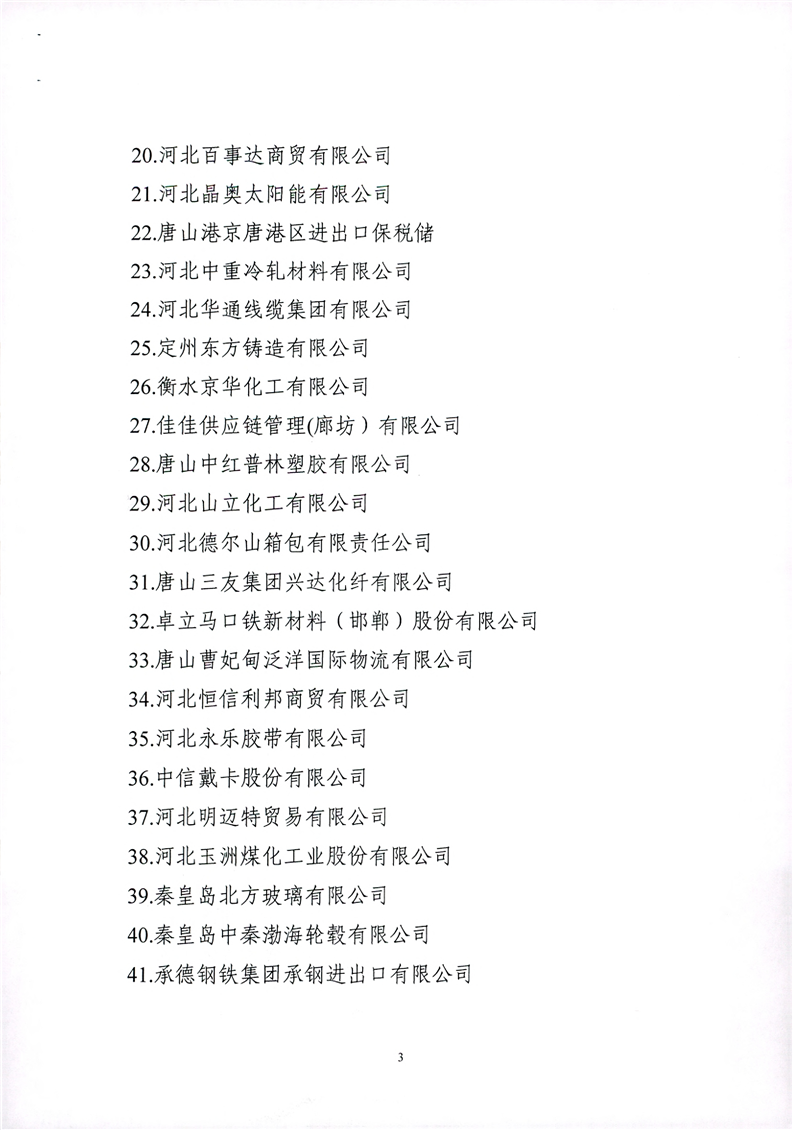 20.河北百事达商贸有限公司
21.河北晶奥太阳能有限公司
22.唐山港京唐港区进出口保税储
23.河北中重冷轧材料有限公司
24.河北华通线缆集团有限公司
25.定州东方铸造有限公司
26.衡水京华化工有限公司
27.佳佳供应链管理(廊坊）有限公司
28.唐山中红普林塑胶有限公司
29.河北山立化工有限公司
30.河北德尔山箱包有限责任公司
31.唐山三友集团兴达化纤有限公司
32.卓立马口铁新材料（邯郸）股份有限公司
33.唐山曹妃甸泛洋国际物流有限公司
34.河北恒信利邦商贸有限公司
35.河北永乐胶带有限公司
36.中信戴卡股份有限公司
37.河北明迈特贸易有限公司
38.河北玉洲煤化工业股份有限公司
39.秦皇岛北方玻璃有限公司
40.秦皇岛中秦渤海轮毂有限公司
41.承德钢铁集团承钢进出口有限公司

3